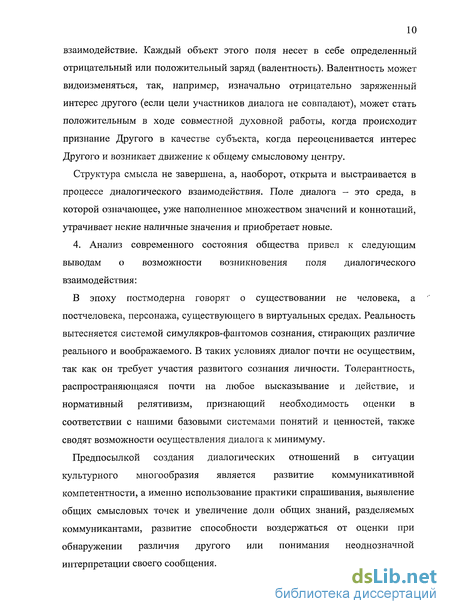 10

взаимодействие. Каждый объект этого поля несет в себе определенный отрицательный или положительный заряд (валентность). Валентность может видоизменяться, так, например, изначально отрицательно заряженный интерес другого (если цели участников диалога не совпадают), может стать положительным в ходе совместной духовной работы, когда происходит признание Другого в качестве субъекта, когда переоценивается интерес Другого и возникает движение к общему смысловому центру.

Структура смысла не завершена, а, наоборот, открыта и выстраивается в процессе диалогического взаимодействия. Поле диалога – это среда, в которой означающее, уже наполненное множеством значений и коннотаций, утрачивает некие наличные значения и приобретает новые.

4. Анализ современного состояния общества привел к следующим выводам о возможности возникновения поля диалогического взаимодействия:

В эпоху постмодерна говорят о существовании не человека, а постчеловека, персонажа, существующего в виртуальных средах. Реальность вытесняется системой симулякров-фантомов сознания, стирающих различие реального и воображаемого. В таких условиях диалог почти не осуществим, так как он требует участия развитого сознания личности. Толерантность, распространяющаяся почти на любое высказывание и действие, и нормативный релятивизм, признающий необходимость оценки в соответствии с нашими базовыми системами понятий и ценностей, также сводят возможности осуществления диалога к минимуму.

Предпосылкой создания диалогических отношений в ситуации культурного многообразия является развитие коммуникативной компетентности, а именно использование практики спрашивания, выявление общих смысловых точек и увеличение доли общих знаний, разделяемых коммуникантами, развитие способности воздержаться от оценки при обнаружении различия другого или понимания неоднозначной интерпретации своего сообщения.

dsLib.net
библиотека диссертаций